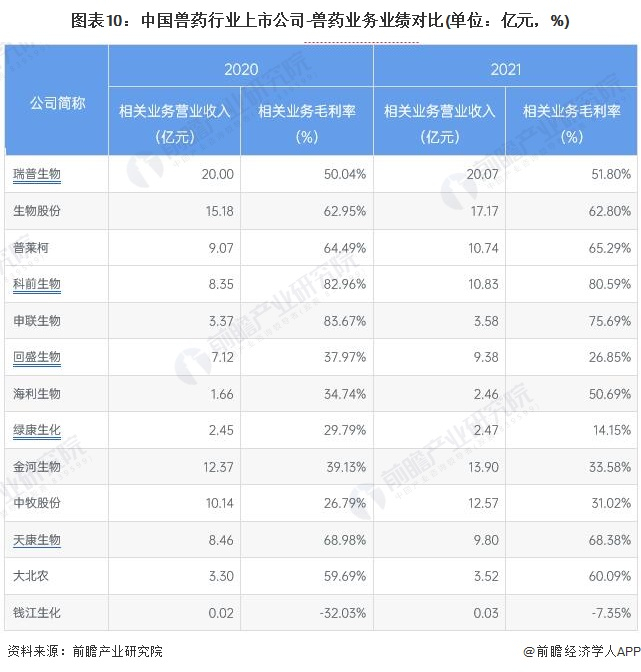 图表10：中国兽药行业上市公司-兽药业务业绩对比(单位：亿元，%)

| 公司简称 | 2020 |  | 2021 |  |
|---|---|---|---|---|
|  | 相关业务营业收入（亿元） | 相关业务毛利率（%） | 相关业务营业收入（亿元） | 相关业务毛利率（%） |
| 瑞普生物 | 20.00 | 50.04% | 20.07 | 51.80% |
| 生物股份 | 15.18 | 62.95% | 17.17 | 62.80% |
| 普莱柯 | 9.07 | 64.49% | 10.74 | 65.29% |
| 科前生物 | 8.35 | 82.96% | 10.83 | 80.59% |
| 申联生物 | 3.37 | 83.67% | 3.58 | 75.69% |
| 回盛生物 | 7.12 | 37.97% | 9.38 | 26.85% |
| 海利生物 | 1.66 | 34.74% | 2.46 | 50.69% |
| 绿康生化 | 2.45 | 29.79% | 2.47 | 14.15% |
| 金河生物 | 12.37 | 39.13% | 13.90 | 33.58% |
| 中牧股份 | 10.14 | 26.79% | 12.57 | 31.02% |
| 天康生物 | 8.46 | 68.98% | 9.80 | 68.38% |
| 大北农 | 3.30 | 59.69% | 3.52 | 60.09% |
| 钱江生化 | 0.02 | -32.03% | 0.03 | -7.35% |

资料来源：前瞻产业研究院

@前瞻经济学人APP

前瞻产业研究院